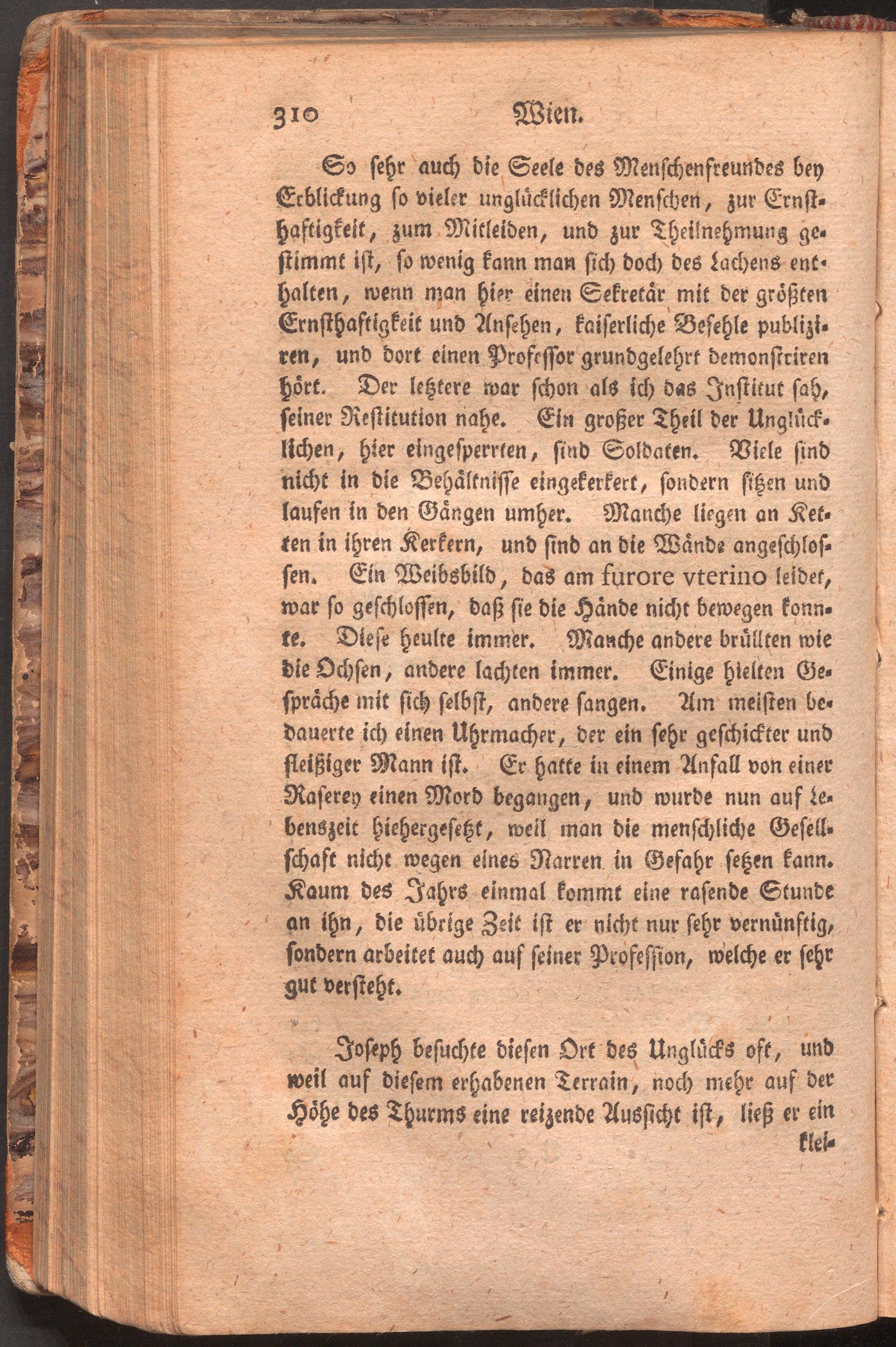 310 Wien.

So sehr auch die Seele des Menschenfreundes bey Erblickung so vieler unglücklichen Menschen, zur Ernsthaftigkeit, zum Mitleiden, und zur Theilnehmung gestimmt ist, so wenig kann man sich doch des Lachens enthalten, wenn man hier einen Sekretär mit der größten Ernsthaftigkeit und Ansehen, kaiserliche Befehle publiziren, und dort einen Professor grundgelehrt demonstriren hört. Der letztere war schon als ich das Institut sah, seiner Restitution nahe. Ein großer Theil der Unglücklichen, hier eingesperrten, sind Soldaten. Viele sind nicht in die Behältnisse eingekerkert, sondern sitzen und laufen in den Gängen umher. Manche liegen an Ketten in ihren Kerkern, und sind an die Wände angeschlossen. Ein Weibsbild, das am furore vterino leidet, war so geschlossen, daß sie die Hände nicht bewegen konnte. Diese heulte immer. Manche andere brüllten wie die Ochsen, andere lachten immer. Einige hielten Gespräche mit sich selbst, andere sangen. Am meisten bedauerte ich einen Uhrmacher, der ein sehr geschickter und fleißiger Mann ist. Er hatte in einem Anfall von einer Raserey einen Mord begangen, und wurde nun auf Lebenszeit hiehergesetzt, weil man die menschliche Gesellschaft nicht wegen eines Narren in Gefahr setzen kann. Kaum des Jahrs einmal kommt eine rasende Stunde an ihn, die übrige Zeit ist er nicht nur sehr vernünftig, sondern arbeitet auch auf seiner Profession, welche er sehr gut versteht.

Joseph besuchte diesen Ort des Unglücks oft, und weil auf diesem erhabenen Terrain, noch mehr auf der Höhe des Thurms eine reizende Aussicht ist, ließ er ein klei-